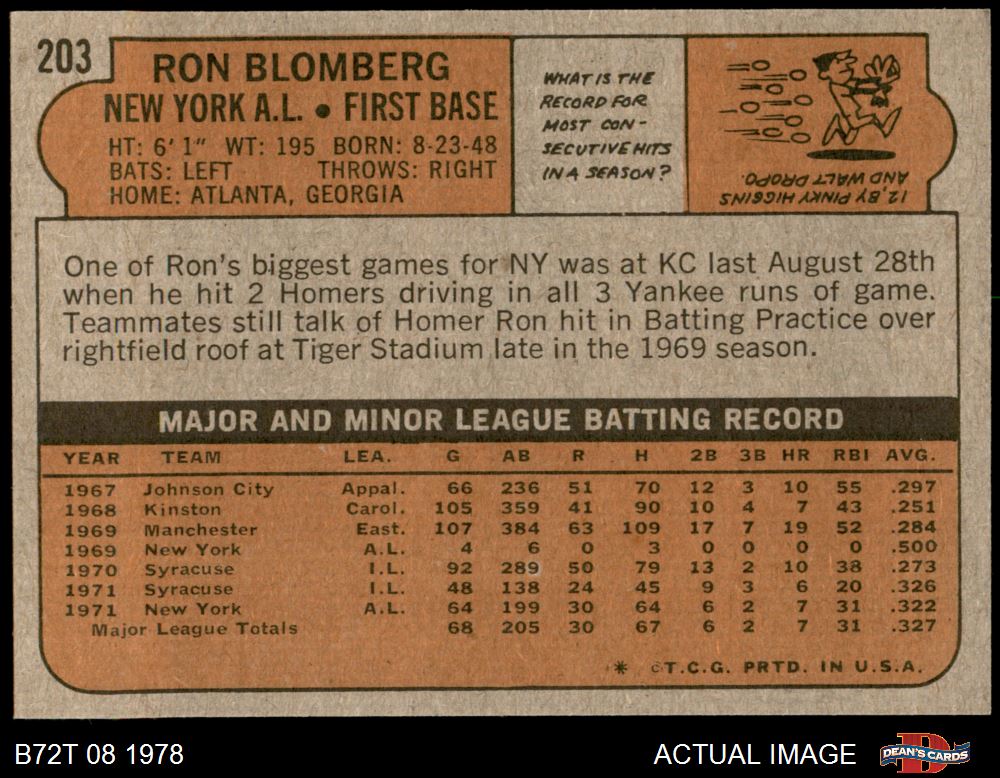 203

RON BLOMBERG
NEW YORK A.L. • FIRST BASE
HT: 6' 1" WT: 195 BORN: 8-23-48
BATS: LEFT THROWS: RIGHT
HOME: ATLANTA, GEORGIA

WHAT IS THE RECORD FOR MOST CONSECUTIVE HITS IN A SEASON?

12, BY PINKY HIGGINS AND WALT DROPO.

One of Ron's biggest games for NY was at KC last August 28th when he hit 2 Homers driving in all 3 Yankee runs of game. Teammates still talk of Homer Ron hit in Batting Practice over rightfield roof at Tiger Stadium late in the 1969 season.

MAJOR AND MINOR LEAGUE BATTING RECORD

| YEAR | TEAM | LEA. | G | AB | R | H | 2B | 3B | HR | RBI | AVG. |
|---|---|---|---|---|---|---|---|---|---|---|---|
| 1967 | Johnson City | Appal. | 66 | 236 | 51 | 70 | 12 | 3 | 10 | 55 | .297 |
| 1968 | Kinston | Carol. | 105 | 359 | 41 | 90 | 10 | 4 | 7 | 43 | .251 |
| 1969 | Manchester | East. | 107 | 384 | 63 | 109 | 17 | 7 | 19 | 52 | .284 |
| 1969 | New York | A.L. | 4 | 6 | 0 | 3 | 0 | 0 | 0 | 0 | .500 |
| 1970 | Syracuse | I.L. | 92 | 289 | 50 | 79 | 13 | 2 | 10 | 38 | .273 |
| 1971 | Syracuse | I.L. | 48 | 138 | 24 | 45 | 9 | 3 | 6 | 20 | .326 |
| 1971 | New York | A.L. | 64 | 199 | 30 | 64 | 6 | 2 | 7 | 31 | .322 |
| Major League Totals | | | 68 | 205 | 30 | 67 | 6 | 2 | 7 | 31 | .327 |

* ©T.C.G. PRTD. IN U.S.A.

B72T 08 1978

ACTUAL IMAGE

DEAN'S CARDS